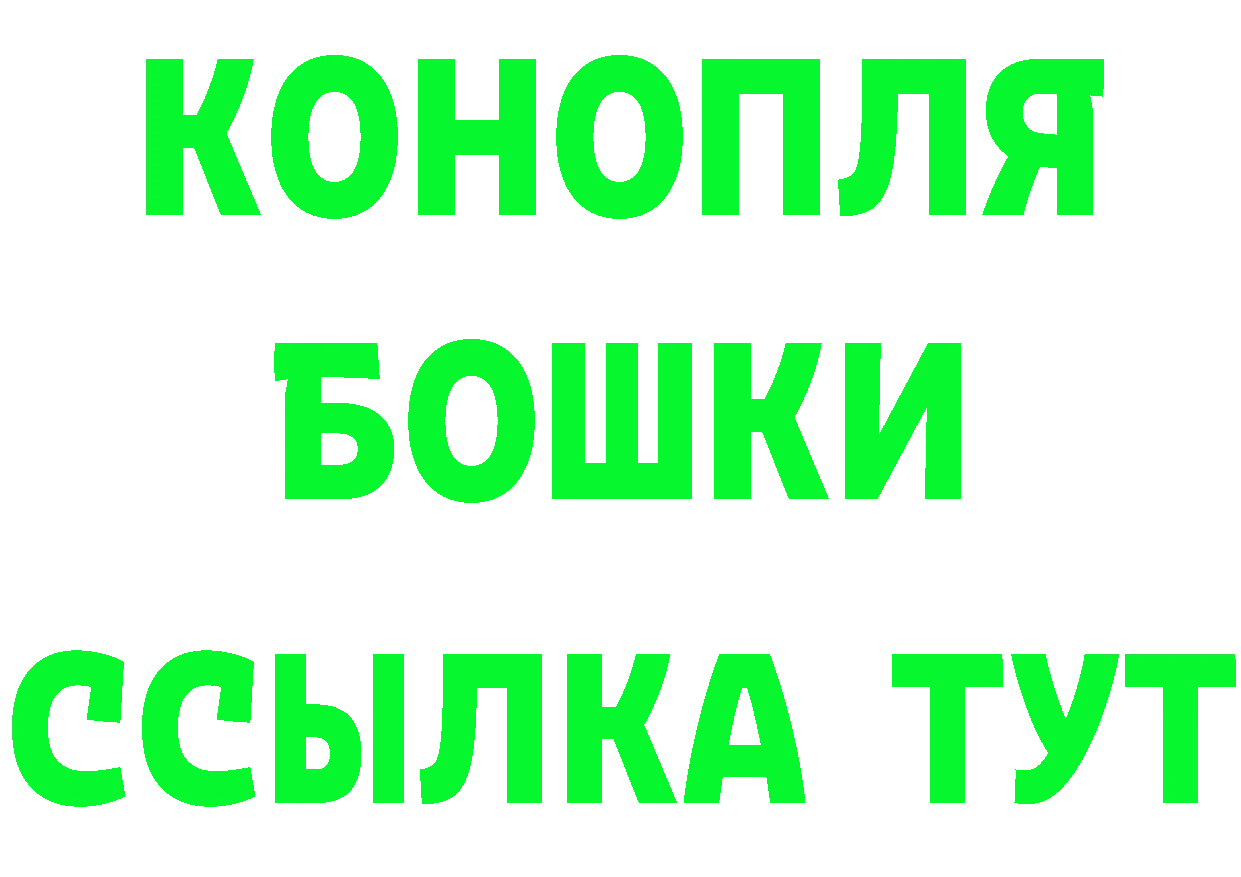 КОНОПЛЯ
БОШКИ
ССЫЛКА ТУТ